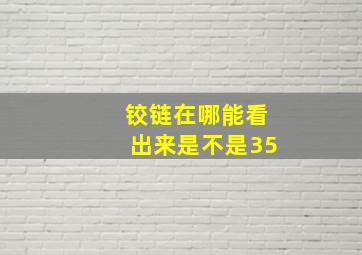 铰链在哪能看出来是不是35